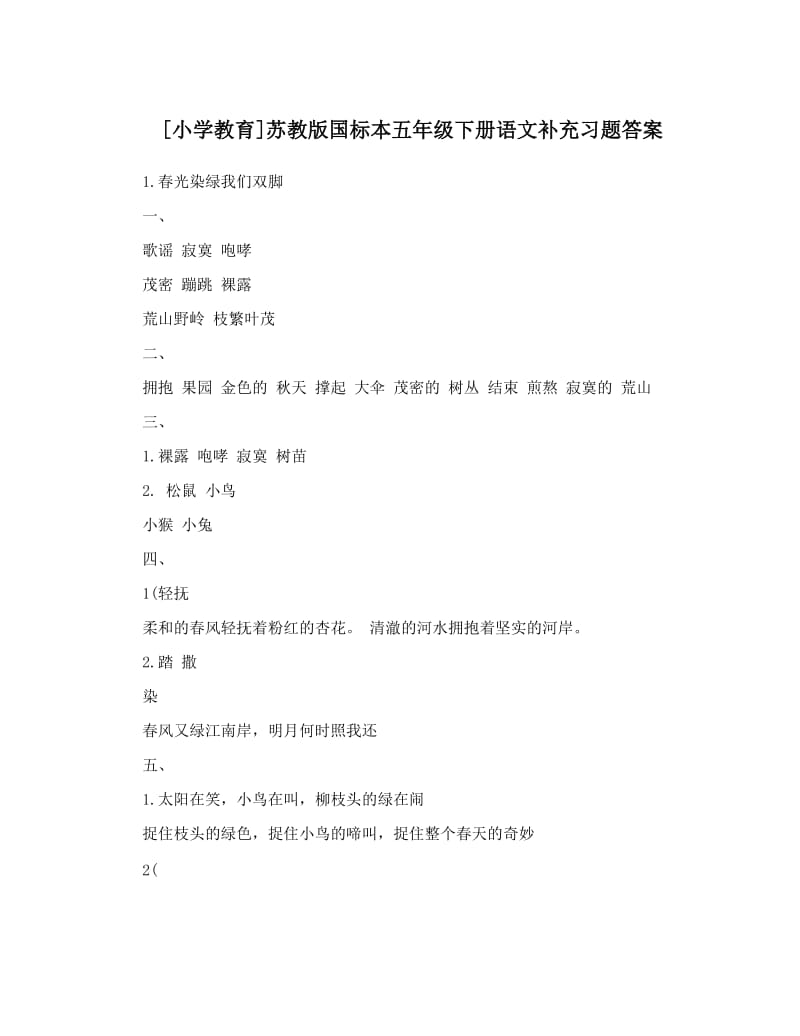 [小学教育]苏教版国标本五年级下册语文补充习题答案

1.春光染绿我们双脚

一、

歌谣 寂寞 咆哮

茂密 蹦跳 裸露

荒山野岭 枝繁叶茂

二、

拥抱 果园 金色的 秋天 撑起 大伞 茂密的 树丛 结束 煎熬 寂寞的 荒山

三、

1.裸露 咆哮 寂寞 树苗

2. 松鼠 小鸟

小猴 小兔

四、

1(轻抚

柔和的春风轻抚着粉红的杏花。 清澈的河水拥抱着坚实的河岸。

2.踏 撒

染

春风又绿江南岸，明月何时照我还

五、

1.太阳在笑，小鸟在叫，柳枝头的绿在闹

捉住枝头的绿色，捉住小鸟的啼叫，捉住整个春天的奇妙

2(